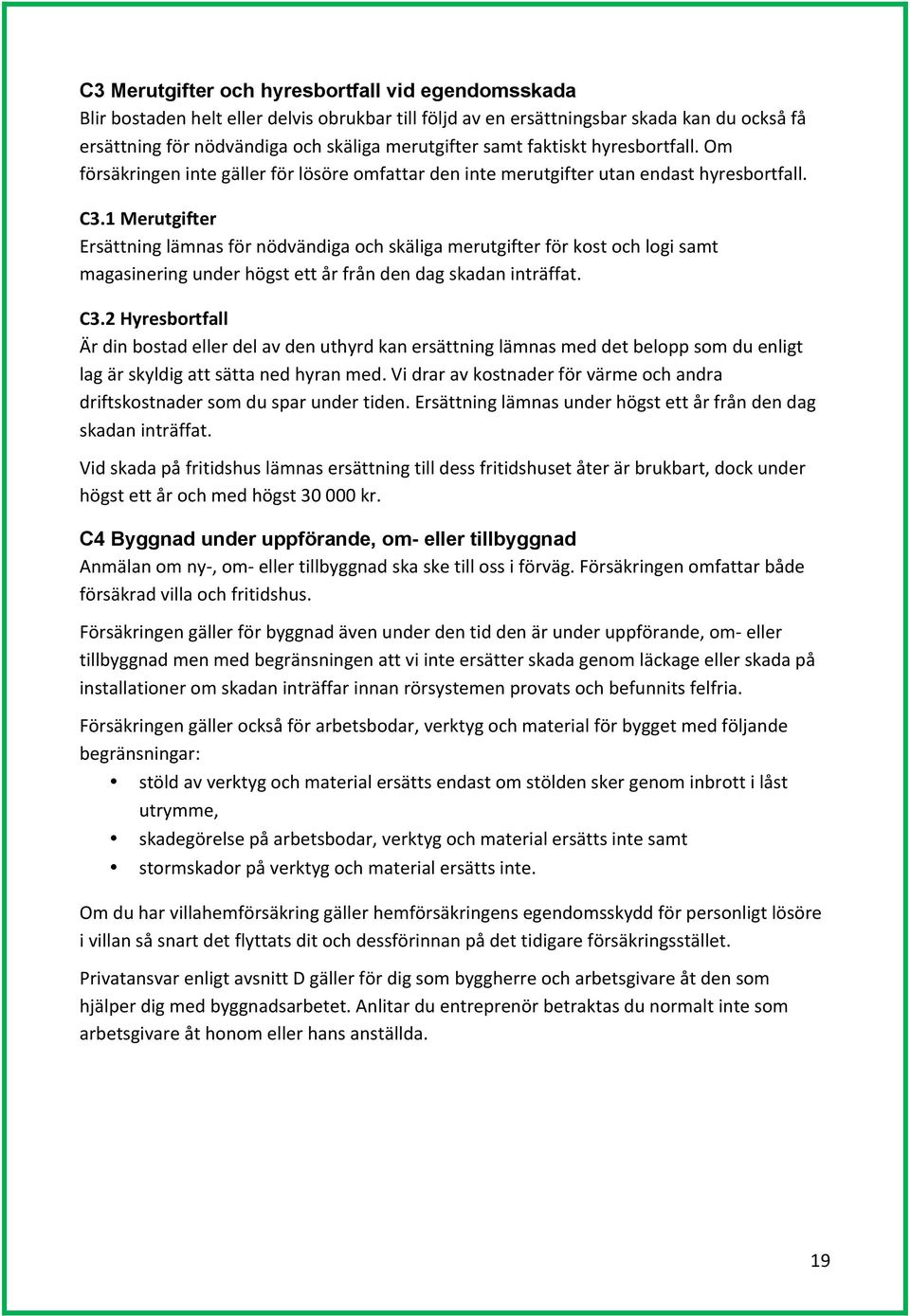 C3 Merutgifter och hyresbortfall vid egendomsskada
Blir bostaden helt eller delvis obrukbar till följd av en ersättningsbar skada kan du också få ersättning för nödvändiga och skäliga merutgifter samt faktiskt hyresbortfall. Om försäkringen inte gäller för lösöre omfattar den inte merutgifter utan endast hyresbortfall.

C3.1 Merutgifter
Ersättning lämnas för nödvändiga och skäliga merutgifter för kost och logi samt magasinering under högst ett år från den dag skadan inträffat.

C3.2 Hyresbortfall
Är din bostad eller del av den uthyrd kan ersättning lämnas med det belopp som du enligt lag är skyldig att sätta ned hyran med. Vi drar av kostnader för värme och andra driftskostnader som du spar under tiden. Ersättning lämnas under högst ett år från den dag skadan inträffat.

Vid skada på fritidshus lämnas ersättning till dess fritidshuset åter är brukbart, dock under högst ett år och med högst 30 000 kr.

C4 Byggnad under uppförande, om- eller tillbyggnad
Anmälan om ny-, om- eller tillbyggnad ska ske till oss i förväg. Försäkringen omfattar både försäkrad villa och fritidshus.

Försäkringen gäller för byggnad även under den tid den är under uppförande, om- eller tillbyggnad men med begränsningen att vi inte ersätter skada genom läckage eller skada på installationer om skadan inträffar innan rörsystemen provats och befunnits felfria.

Försäkringen gäller också för arbetsbodar, verktyg och material för bygget med följande begränsningar:
• stöld av verktyg och material ersätts endast om stölden sker genom inbrott i låst utrymme,
• skadegörelse på arbetsbodar, verktyg och material ersätts inte samt
• stormskador på verktyg och material ersätts inte.

Om du har villahemförsäkring gäller hemförsäkringens egendomsskydd för personligt lösöre i villan så snart det flyttats dit och dessförinnan på det tidigare försäkringsstället.

Privatansvar enligt avsnitt D gäller för dig som byggherre och arbetsgivare åt den som hjälper dig med byggnadsarbetet. Anlitar du entreprenör betraktas du normalt inte som arbetsgivare åt honom eller hans anställda.

19